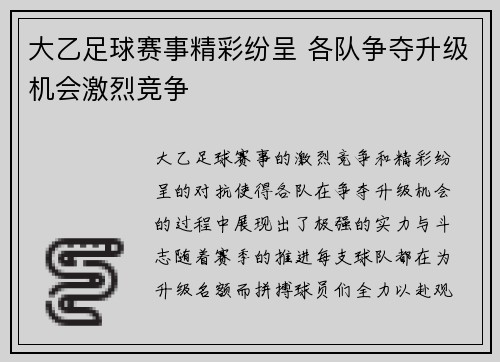 大乙足球赛事精彩纷呈 各队争夺升级机会激烈竞争

大乙足球赛事的激烈竞争和精彩纷呈的对抗使得各队在争夺升级机会的过程中展现出了极强的实力与斗志随着赛季的推进每支球队都在为升级名额而拼搏球员们全力以赴观